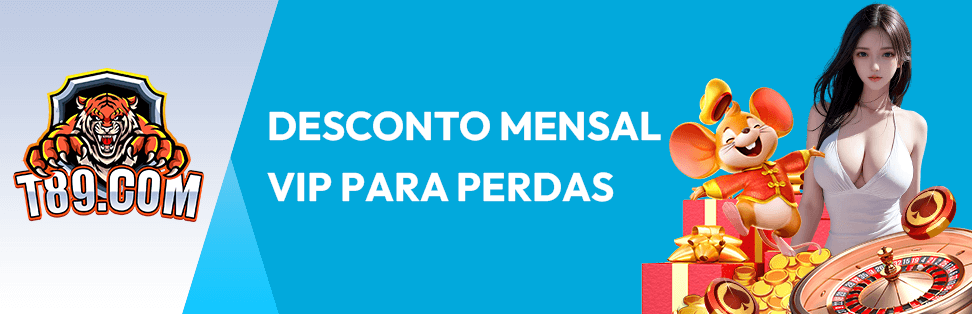 T89.COM

DESCONTO MENSAL VIP PARA PERDAS